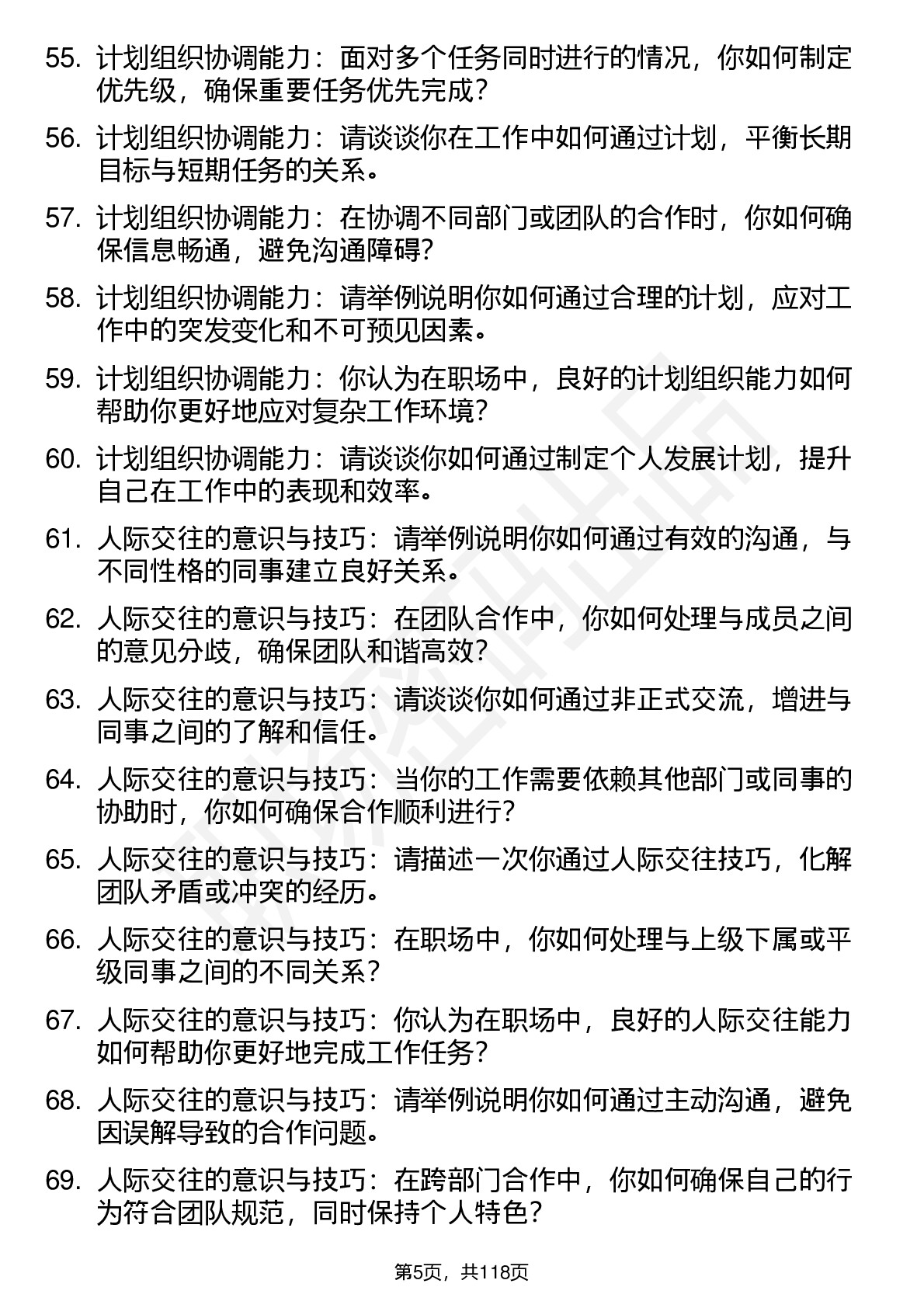 55. 计划组织协调能力：面对多个任务同时进行的情况，你如何制定优先级，确保重要任务优先完成？

56. 计划组织协调能力：请谈谈你在工作中如何通过计划，平衡长期目标与短期任务的关系。

57. 计划组织协调能力：在协调不同部门或团队的合作时，你如何确保信息畅通，避免沟通障碍？

58. 计划组织协调能力：请举例说明你如何通过合理的计划，应对工作中的突发变化和不可预见因素。

59. 计划组织协调能力：你认为在职场中，良好的计划组织能力如何帮助你更好地应对复杂工作环境？

60. 计划组织协调能力：请谈谈你如何通过制定个人发展计划，提升自己在工作中的表现和效率。

61. 人际交往的意识与技巧：请举例说明你如何通过有效的沟通，与不同性格的同事建立良好关系。

62. 人际交往的意识与技巧：在团队合作中，你如何处理与成员之间的意见分歧，确保团队和谐高效？

63. 人际交往的意识与技巧：请谈谈你如何通过非正式交流，增进与同事之间的了解和信任。

64. 人际交往的意识与技巧：当你的工作需要依赖其他部门或同事的协助时，你如何确保合作顺利进行？

65. 人际交往的意识与技巧：请描述一次你通过人际交往技巧，化解团队矛盾或冲突的经历。

66. 人际交往的意识与技巧：在职场中，你如何处理与上级下属或平级同事之间的不同关系？

67. 人际交往的意识与技巧：你认为在职场中，良好的人际交往能力如何帮助你更好地完成工作任务？

68. 人际交往的意识与技巧：请举例说明你如何通过主动沟通，避免因误解导致的合作问题。

69. 人际交往的意识与技巧：在跨部门合作中，你如何确保自己的行为符合团队规范，同时保持个人特色？

第5页，共118页